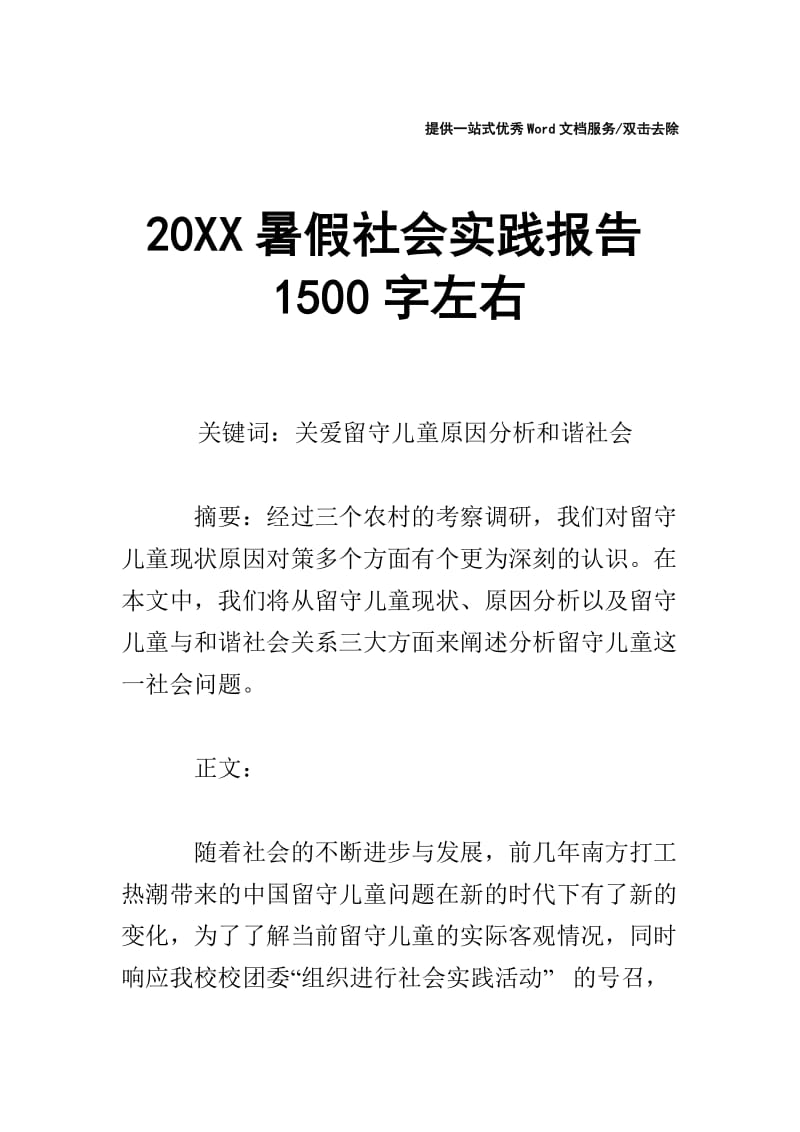 提供一站式优秀Word文档服务/双击去除

20XX暑假社会实践报告1500字左右

关键词：关爱留守儿童原因分析和谐社会

摘要：经过三个农村的考察调研，我们对留守儿童现状原因对策多个方面有个更为深刻的认识。在本文中，我们将从留守儿童现状、原因分析以及留守儿童与和谐社会关系三大方面来阐述分析留守儿童这一社会问题。

正文：

随着社会的不断进步与发展，前几年南方打工热潮带来的中国留守儿童问题在新的时代下有了新的变化，为了了解当前留守儿童的实际客观情况，同时响应我校校团委“组织进行社会实践活动” 的号召，